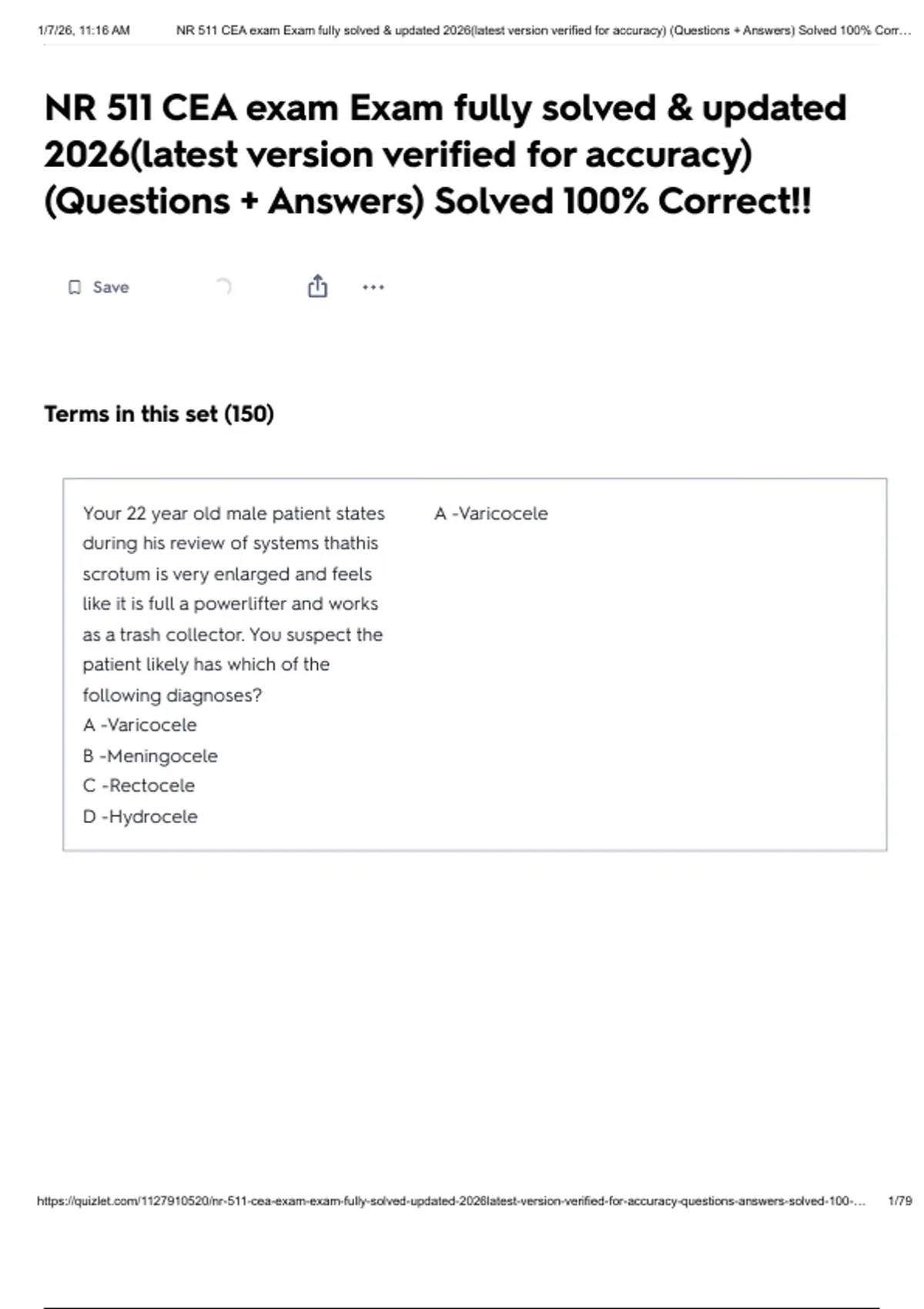 1/7/26, 11:16 AM NR 511 CEA exam Exam fully solved & updated 2026(latest version verified for accuracy) (Questions + Answers) Solved 100% Corr…

NR 511 CEA exam Exam fully solved & updated 2026(latest version verified for accuracy) (Questions + Answers) Solved 100% Correct!!

Save

Terms in this set (150)

Your 22 year old male patient states during his review of systems thathis scrotum is very enlarged and feels like it is full a powerlifter and works as a trash collector. You suspect the patient likely has which of the following diagnoses?
A -Varicocele
B -Meningocele
C -Rectocele
D -Hydrocele

A -Varicocele

https://quizlet.com/1127910520/nr-511-cea-exam-exam-fully-solved-updated-2026latest-version-verified-for-accuracy-questions-answers-solved-100-… 1/79